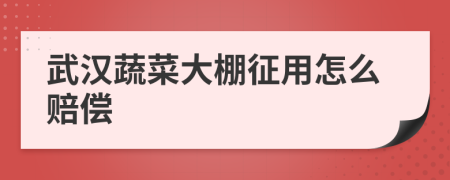 武汉蔬菜大棚征用怎么赔偿